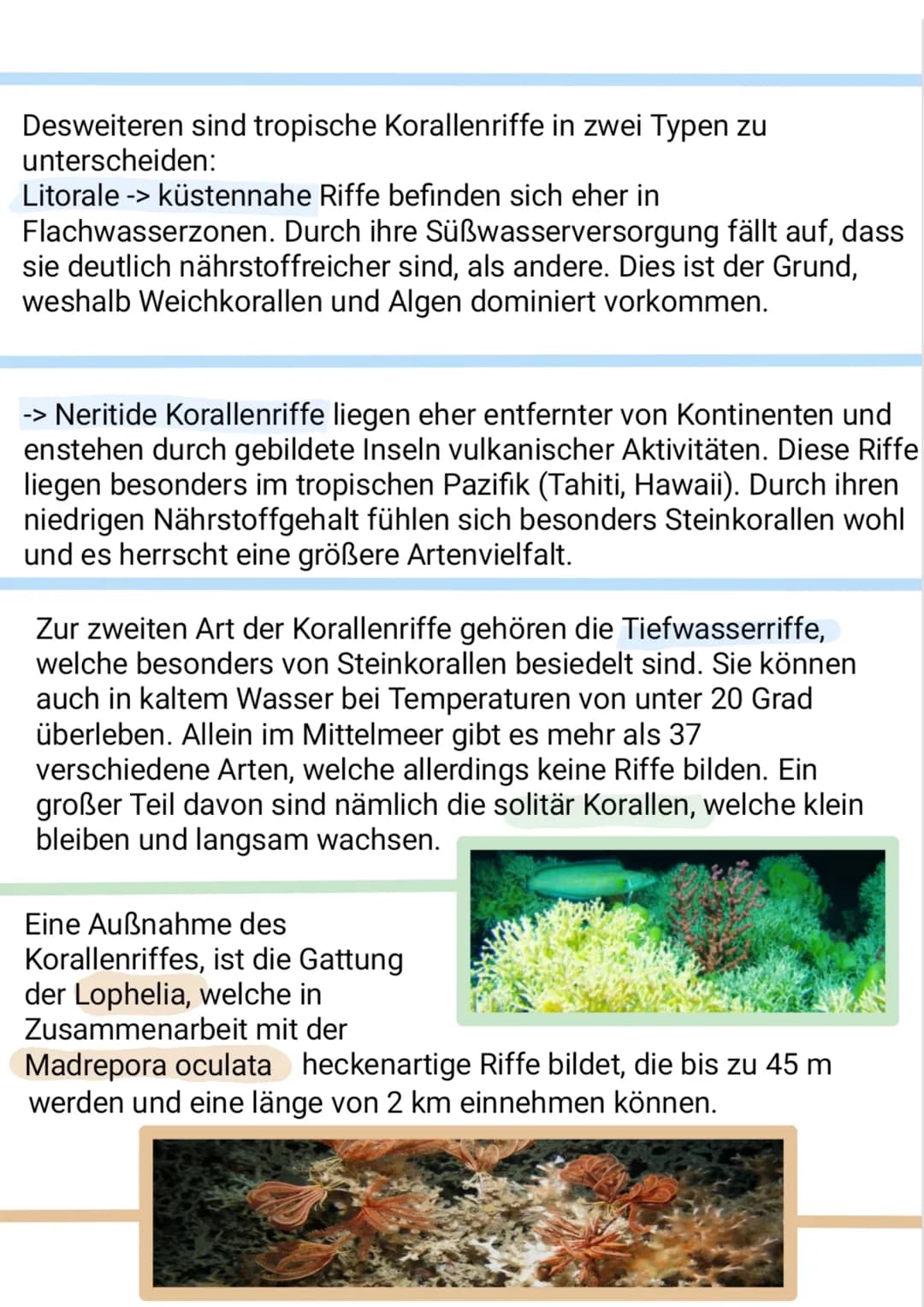 Desweiteren sind tropische Korallenriffe in zwei Typen zu unterscheiden:
Litorale -> küstennahe Riffe befinden sich eher in Flachwasserzonen. Durch ihre Süßwasserversorgung fällt auf, dass sie deutlich nährstoffreicher sind, als andere. Dies ist der Grund, weshalb Weichkorallen und Algen dominiert vorkommen.

-> Neritide Korallenriffe liegen eher entfernter von Kontinenten und enstehen durch gebildete Inseln vulkanischer Aktivitäten. Diese Riffe liegen besonders im tropischen Pazifik (Tahiti, Hawaii). Durch ihren niedrigen Nährstoffgehalt fühlen sich besonders Steinkorallen wohl und es herrscht eine größere Artenvielfalt.

Zur zweiten Art der Korallenriffe gehören die Tiefwasserriffe, welche besonders von Steinkorallen besiedelt sind. Sie können auch in kaltem Wasser bei Temperaturen von unter 20 Grad überleben. Allein im Mittelmeer gibt es mehr als 37 verschiedene Arten, welche allerdings keine Riffe bilden. Ein großer Teil davon sind nämlich die solitär Korallen, welche klein bleiben und langsam wachsen.

Eine Außnahme des Korallenriffes, ist die Gattung der Lophelia, welche in Zusammenarbeit mit der Madrepora oculata heckenartige Riffe bildet, die bis zu 45 m werden und eine länge von 2 km einnehmen können.